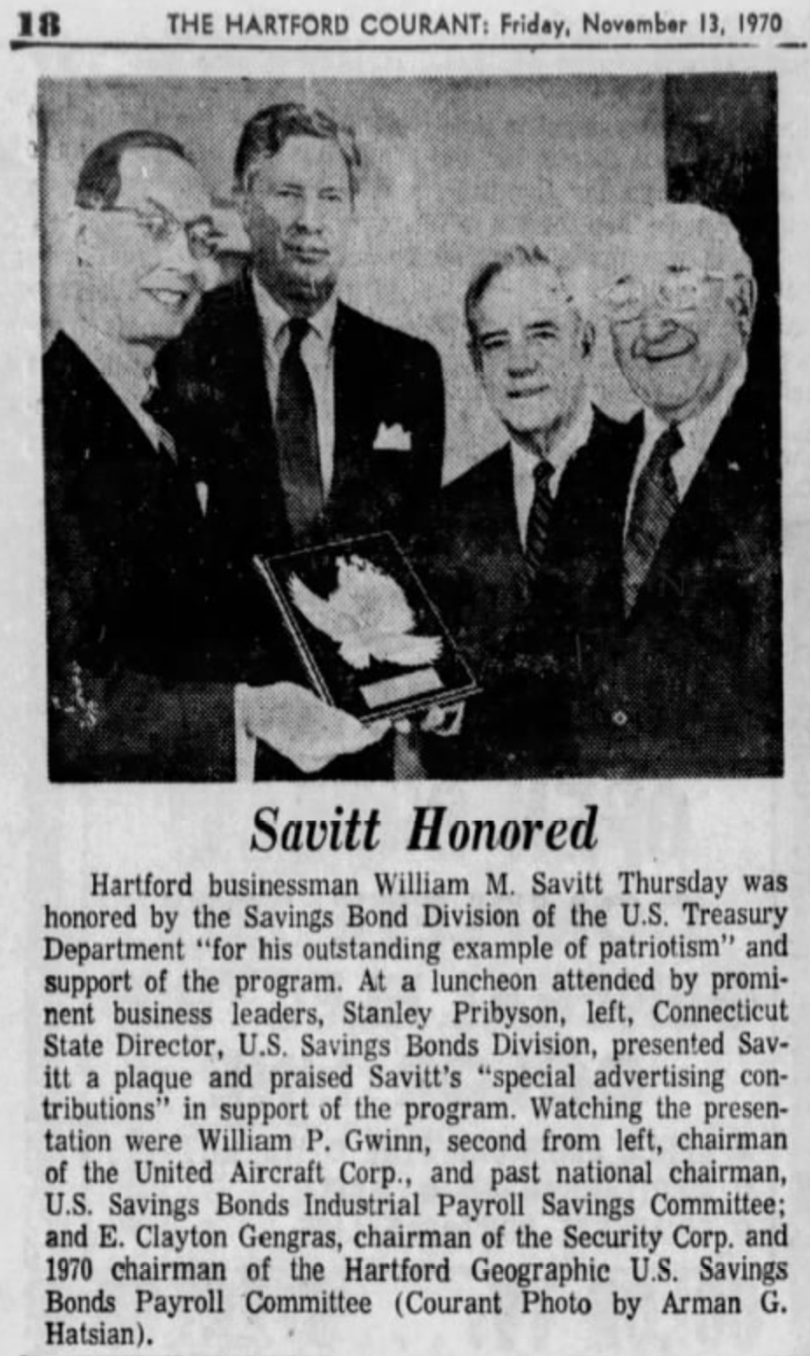 18 THE HARTFORD COURANT: Friday, November 13, 1970

Savitt Honored

Hartford businessman William M. Savitt Thursday was honored by the Savings Bond Division of the U.S. Treasury Department "for his outstanding example of patriotism" and support of the program. At a luncheon attended by prominent business leaders, Stanley Pribyson, left, Connecticut State Director, U.S. Savings Bonds Division, presented Savitt a plaque and praised Savitt's "special advertising contributions" in support of the program. Watching the presentation were William P. Gwinn, second from left, chairman of the United Aircraft Corp., and past national chairman, U.S. Savings Bonds Industrial Payroll Savings Committee; and E. Clayton Gengras, chairman of the Security Corp. and 1970 chairman of the Hartford Geographic U.S. Savings Bonds Payroll Committee (Courant Photo by Arman G. Hatsian).